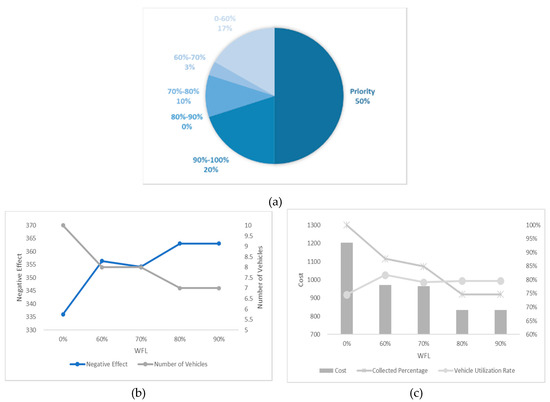 0-60%
17%

60%-70%
3%

70%-80%
10%

80%-90%
0%

90%-100%
20%

Priority
50%

(a)

Negative Effect

370
365
360
355
350
345
340
335
330

10
9.5
9
8.5
8
7.5
7
6.5
6
5.5
5

Number of Vehicles

0%
60%
70%
80%
90%

WFL

Negative Effect
Number of Vehicles

(b)

Cost

1300
1200
1100
1000
900
800
700

100%
95%
90%
85%
80%
75%
70%
65%
60%

0%
60%
70%
80%
90%

WFL

Cost
Collected Percentage
Vehicle Utilization Rate

(c)